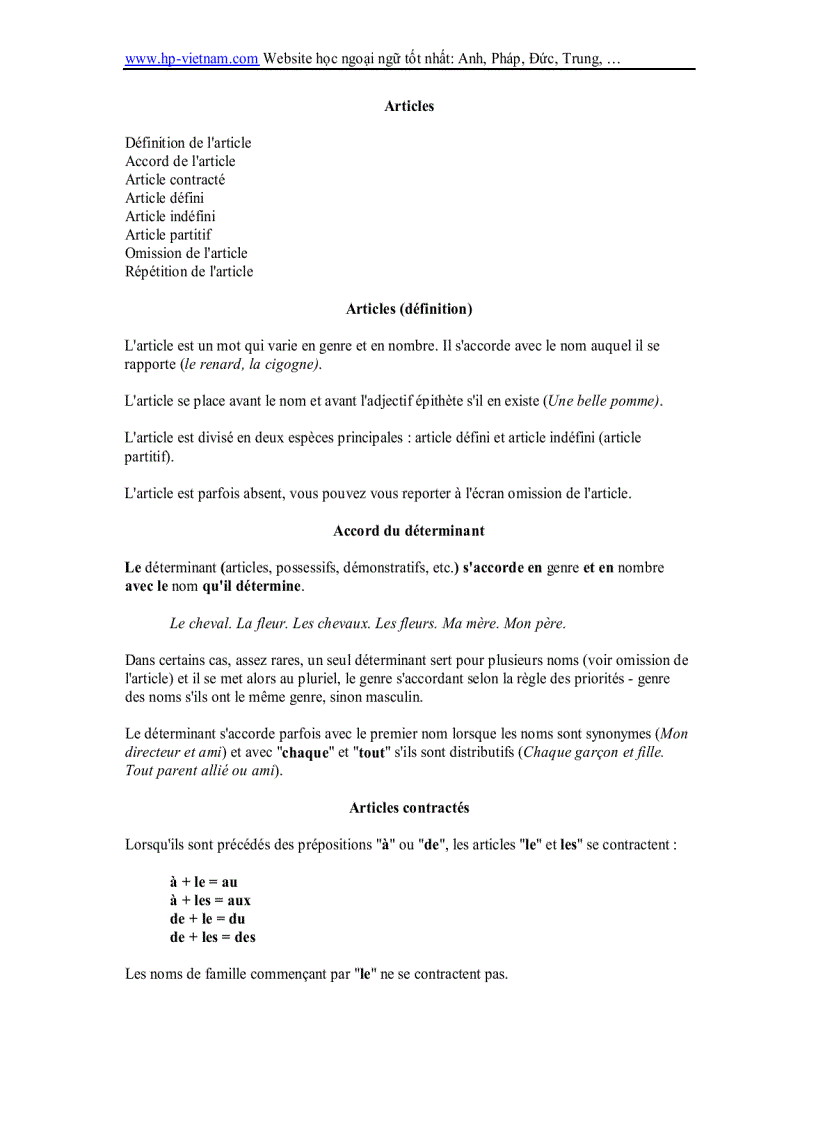 www.hp-vietnam.com Website học ngoại ngữ tốt nhất: Anh, Pháp, Đức, Trung, …

Articles

Définition de l'article
Accord de l'article
Article contracté
Article défini
Article indéfini
Article partitif
Omission de l'article
Répétition de l'article

Articles (définition)

L'article est un mot qui varie en genre et en nombre. Il s'accorde avec le nom auquel il se rapporte (le renard, la cigogne).

L'article se place avant le nom et avant l'adjectif épithète s'il en existe (Une belle pomme).

L'article est divisé en deux espèces principales : article défini et article indéfini (article partitif).

L'article est parfois absent, vous pouvez vous reporter à l'écran omission de l'article.

Accord du déterminant

Le déterminant (articles, possessifs, démonstratifs, etc.) s'accorde en genre et en nombre avec le nom qu'il détermine.

Le cheval. La fleur. Les chevaux. Les fleurs. Ma mère. Mon père.

Dans certains cas, assez rares, un seul déterminant sert pour plusieurs noms (voir omission de l'article) et il se met alors au pluriel, le genre s'accordant selon la règle des priorités - genre des noms s'ils ont le même genre, sinon masculin.

Le déterminant s'accorde parfois avec le premier nom lorsque les noms sont synonymes (Mon directeur et ami) et avec "chaque" et "tout" s'ils sont distributifs (Chaque garçon et fille. Tout parent allié ou ami).

Articles contractés

Lorsqu'ils sont précédés des prépositions "à" ou "de", les articles "le" et les" se contractent :

à + le = au
à + les = aux
de + le = du
de + les = des

Les noms de famille commençant par "le" ne se contractent pas.